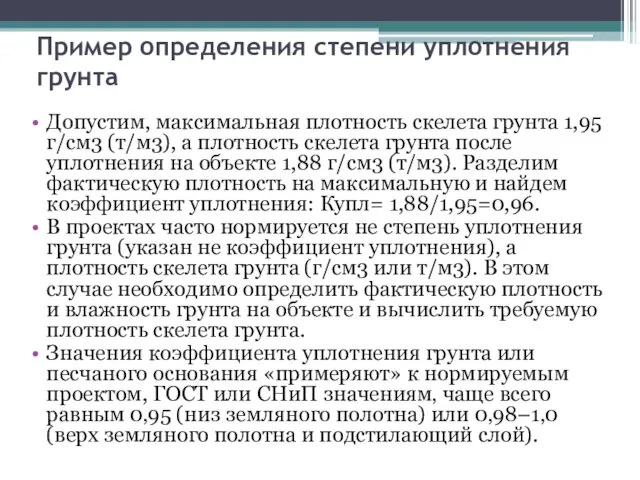 Пример определения степени уплотнения грунта

• Допустим, максимальная плотность скелета грунта 1,95 г/см3 (т/м3), а плотность скелета грунта после уплотнения на объекте 1,88 г/см3 (т/м3). Разделим фактическую плотность на максимальную и найдем коэффициент уплотнения: Купл= 1,88/1,95=0,96.
• В проектах часто нормируется не степень уплотнения грунта (указан не коэффициент уплотнения), а плотность скелета грунта (г/см3 или т/м3). В этом случае необходимо определить фактическую плотность и влажность грунта на объекте и вычислить требуемую плотность скелета грунта.
• Значения коэффициента уплотнения грунта или песчаного основания «примеряют» к нормируемым проектом, ГОСТ или СНиП значениям, чаще всего равным 0,95 (низ земляного полотна) или 0,98–1,0 (верх земляного полотна и подстилающий слой).